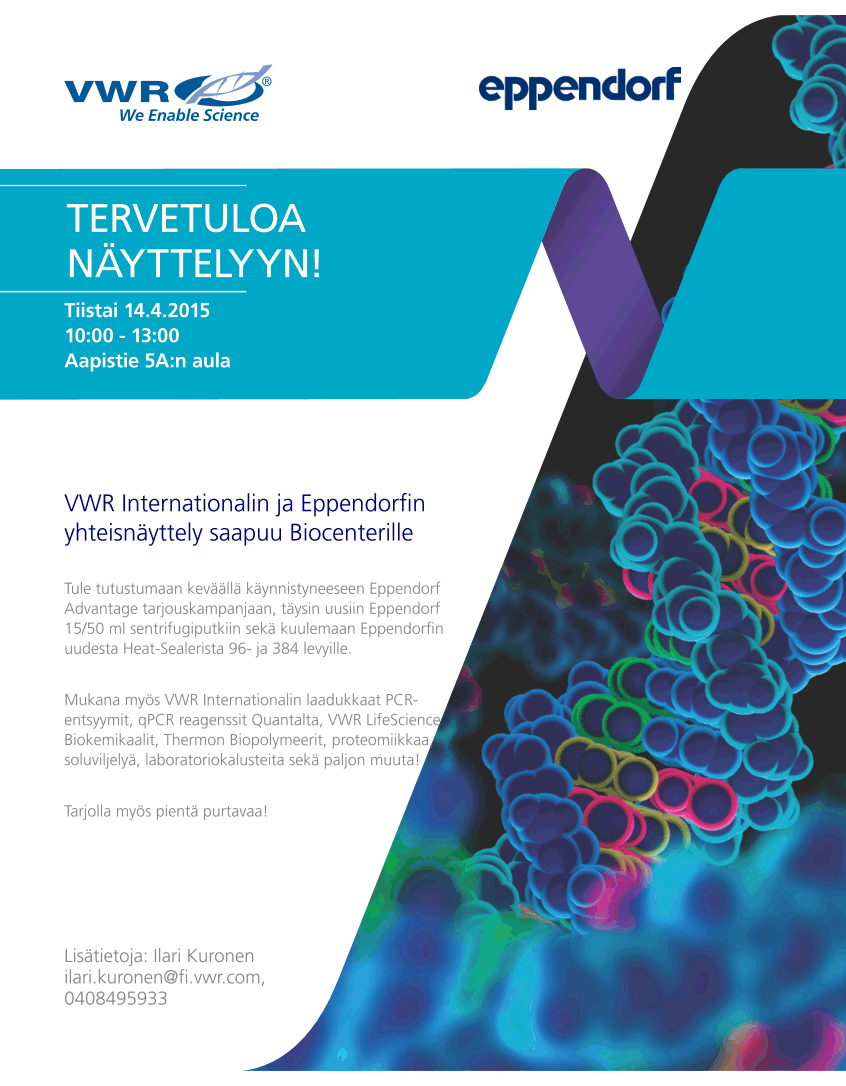 VWR®
We Enable Science

eppendorf

TERVETULOA NÄYTTELYYN!

Tiistai 14.4.2015
10:00 - 13:00
Aapistie 5A:n aula

VWR Internationalin ja Eppendorfin yhteisnäyttely saapuu Biocenterille

Tule tutustumaan keväällä käynnistyneeseen Eppendorf Advantage tarjouskampanjaan, täysin uusiin Eppendorf 15/50 ml sentrifugiputkiin sekä kuulemaan Eppendorfin uudesta Heat-Sealerista 96- ja 384 levyille.

Mukana myös VWR Internationalin laadukkaat PCR-entsyymit, qPCR reagenssit Quantalta, VWR LifeScience Biokemikaalit, Thermon Biopolymeerit, proteomiikkaa, soluviljelyä, laboratoriokalusteita sekä paljon muuta!

Tarjolla myös pientä purtavaa!

Lisätietoja: Ilari Kuronen
ilari.kuronen@fi.vwr.com,
0408495933